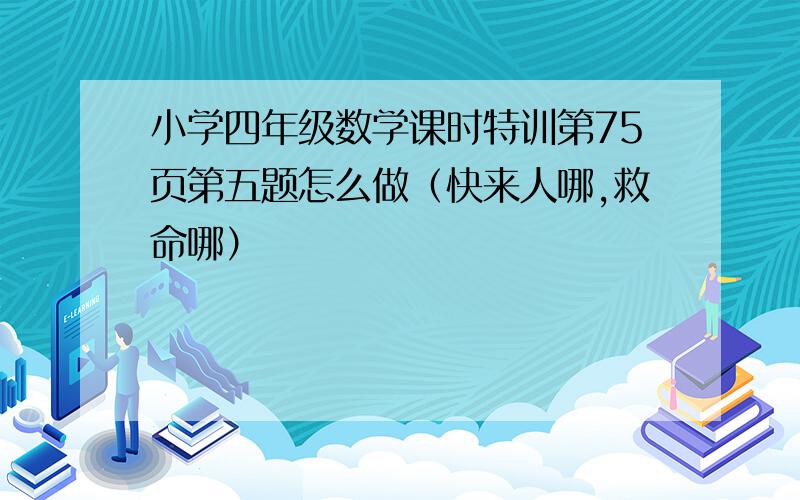 小学四年级数学课时特训第75页第五题怎么做（快来人哪,救命哪）

E-LEARNING